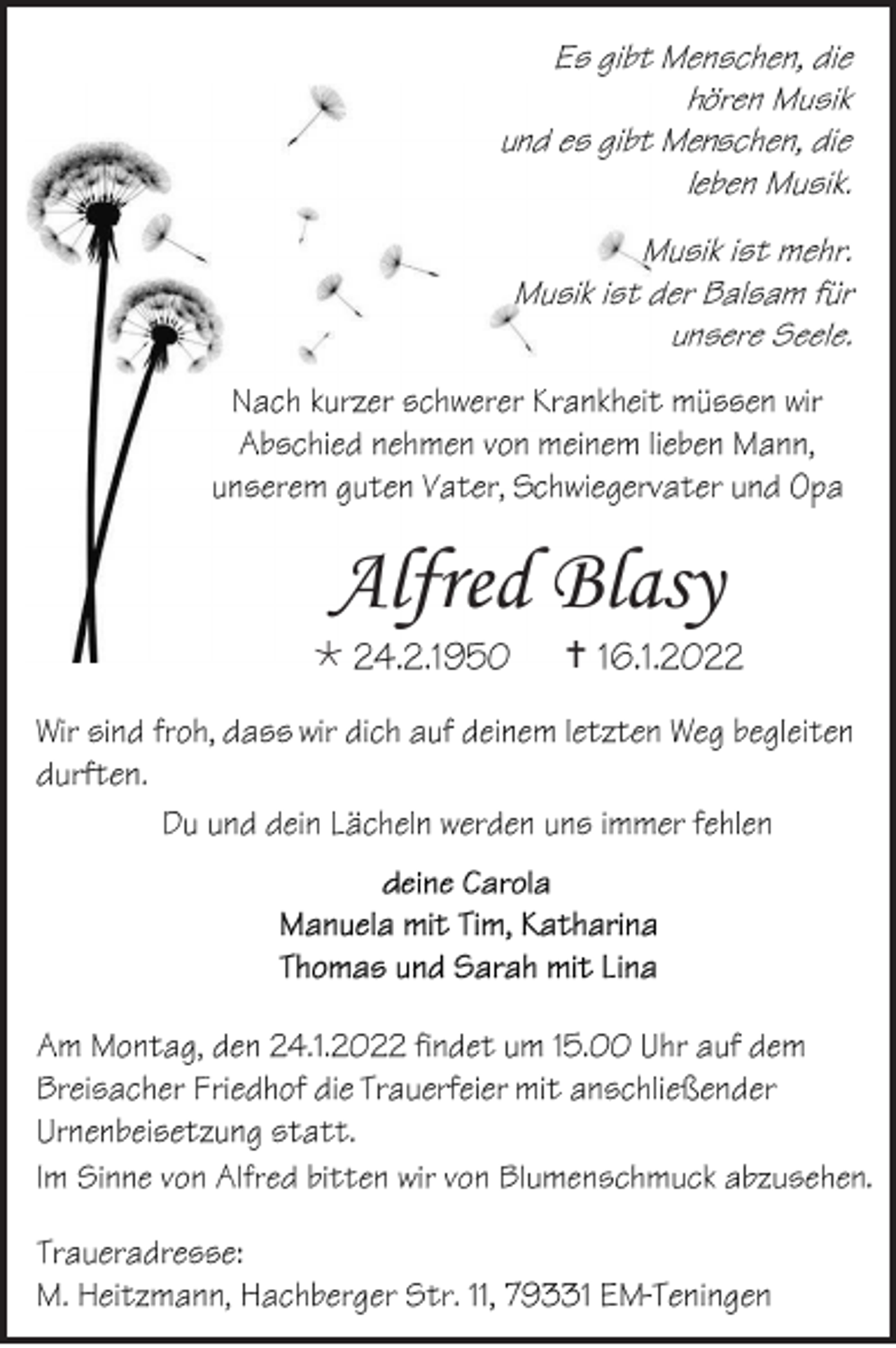 Es gibt Menschen, die hören Musik und es gibt Menschen, die leben Musik.

Musik ist mehr. Musik ist der Balsam für unsere Seele.

Nach kurzer schwerer Krankheit müssen wir Abschied nehmen von meinem lieben Mann, unserem guten Vater, Schwiegervater und Opa

Alfred Blasy

* 24.2.1950 † 16.1.2022

Wir sind froh, dass wir dich auf deinem letzten Weg begleiten durften.

Du und dein Lächeln werden uns immer fehlen

deine Carola
Manuela mit Tim, Katharina
Thomas und Sarah mit Lina

Am Montag, den 24.1.2022 findet um 15.00 Uhr auf dem Breisacher Friedhof die Trauerfeier mit anschließender Urnenbeisetzung statt.
Im Sinne von Alfred bitten wir von Blumenschmuck abzusehen.

Traueradresse:
M. Heitzmann, Hachberger Str. 11, 79331 EM-Teningen